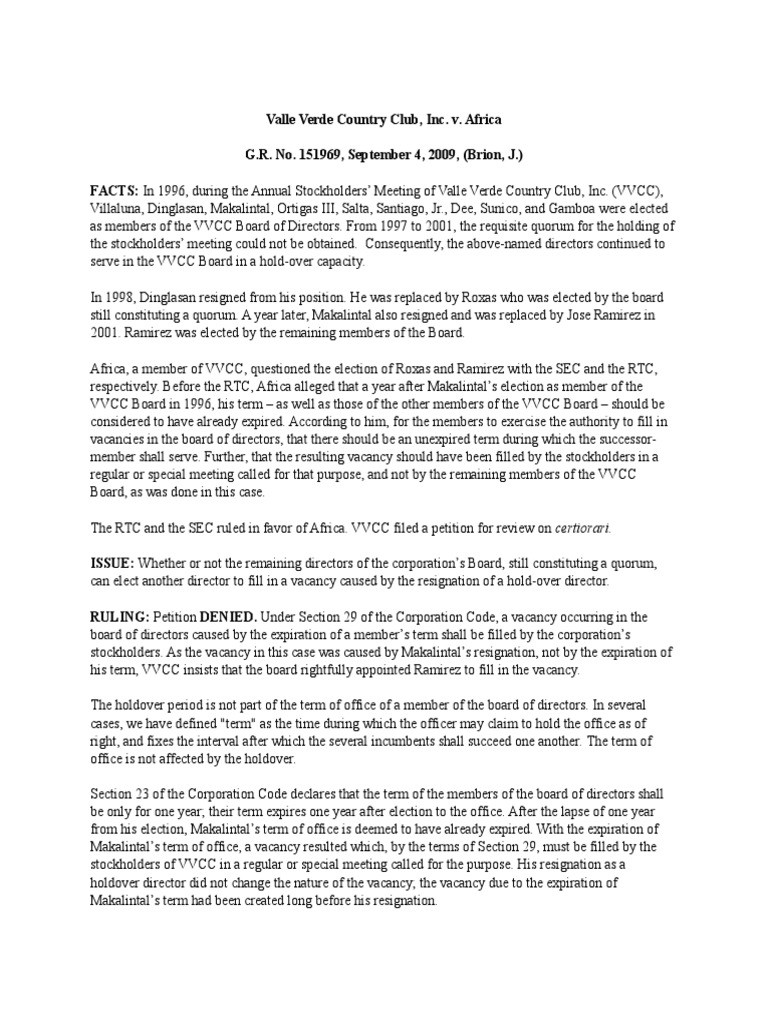 Valle Verde Country Club, Inc. v. Africa

G.R. No. 151969, September 4, 2009, (Brion, J.)

FACTS: In 1996, during the Annual Stockholders' Meeting of Valle Verde Country Club, Inc. (VVCC), Villaluna, Dinglasan, Makalintal, Ortigas III, Salta, Santiago, Jr., Dee, Sunico, and Gamboa were elected as members of the VVCC Board of Directors. From 1997 to 2001, the requisite quorum for the holding of the stockholders' meeting could not be obtained. Consequently, the above-named directors continued to serve in the VVCC Board in a hold-over capacity.

In 1998, Dinglasan resigned from his position. He was replaced by Roxas who was elected by the board still constituting a quorum. A year later, Makalintal also resigned and was replaced by Jose Ramirez in 2001. Ramirez was elected by the remaining members of the Board.

Africa, a member of VVCC, questioned the election of Roxas and Ramirez with the SEC and the RTC, respectively. Before the RTC, Africa alleged that a year after Makalintal's election as member of the VVCC Board in 1996, his term – as well as those of the other members of the VVCC Board – should be considered to have already expired. According to him, for the members to exercise the authority to fill in vacancies in the board of directors, that there should be an unexpired term during which the successor-member shall serve. Further, that the resulting vacancy should have been filled by the stockholders in a regular or special meeting called for that purpose, and not by the remaining members of the VVCC Board, as was done in this case.

The RTC and the SEC ruled in favor of Africa. VVCC filed a petition for review on certiorari.

ISSUE: Whether or not the remaining directors of the corporation's Board, still constituting a quorum, can elect another director to fill in a vacancy caused by the resignation of a hold-over director.

RULING: Petition DENIED. Under Section 29 of the Corporation Code, a vacancy occurring in the board of directors caused by the expiration of a member's term shall be filled by the corporation's stockholders. As the vacancy in this case was caused by Makalintal's resignation, not by the expiration of his term, VVCC insists that the board rightfully appointed Ramirez to fill in the vacancy.

The holdover period is not part of the term of office of a member of the board of directors. In several cases, we have defined "term" as the time during which the officer may claim to hold the office as of right, and fixes the interval after which the several incumbents shall succeed one another. The term of office is not affected by the holdover.

Section 23 of the Corporation Code declares that the term of the members of the board of directors shall be only for one year; their term expires one year after election to the office. After the lapse of one year from his election, Makalintal's term of office is deemed to have already expired. With the expiration of Makalintal's term of office, a vacancy resulted which, by the terms of Section 29, must be filled by the stockholders of VVCC in a regular or special meeting called for the purpose. His resignation as a holdover director did not change the nature of the vacancy; the vacancy due to the expiration of Makalintal's term had been created long before his resignation.